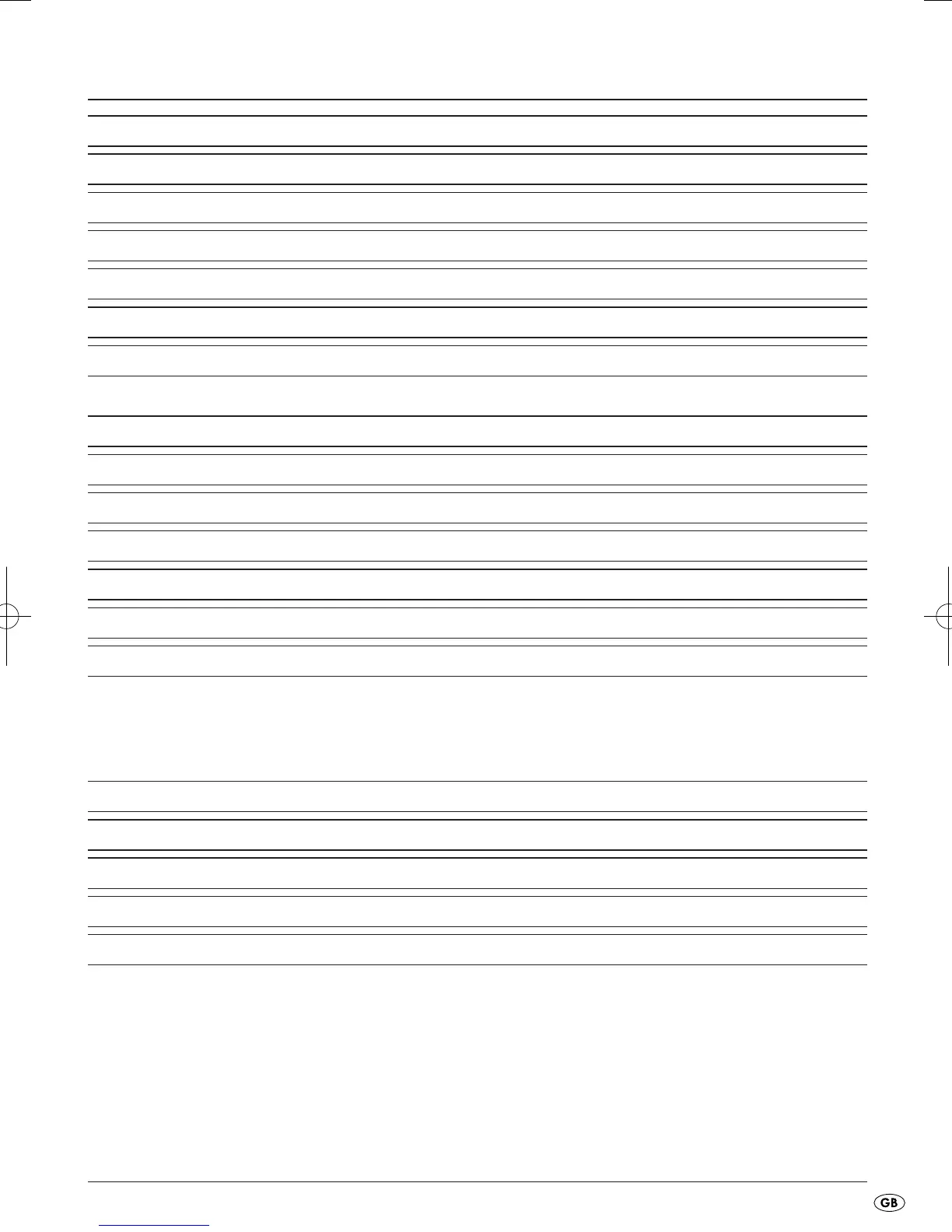 GB